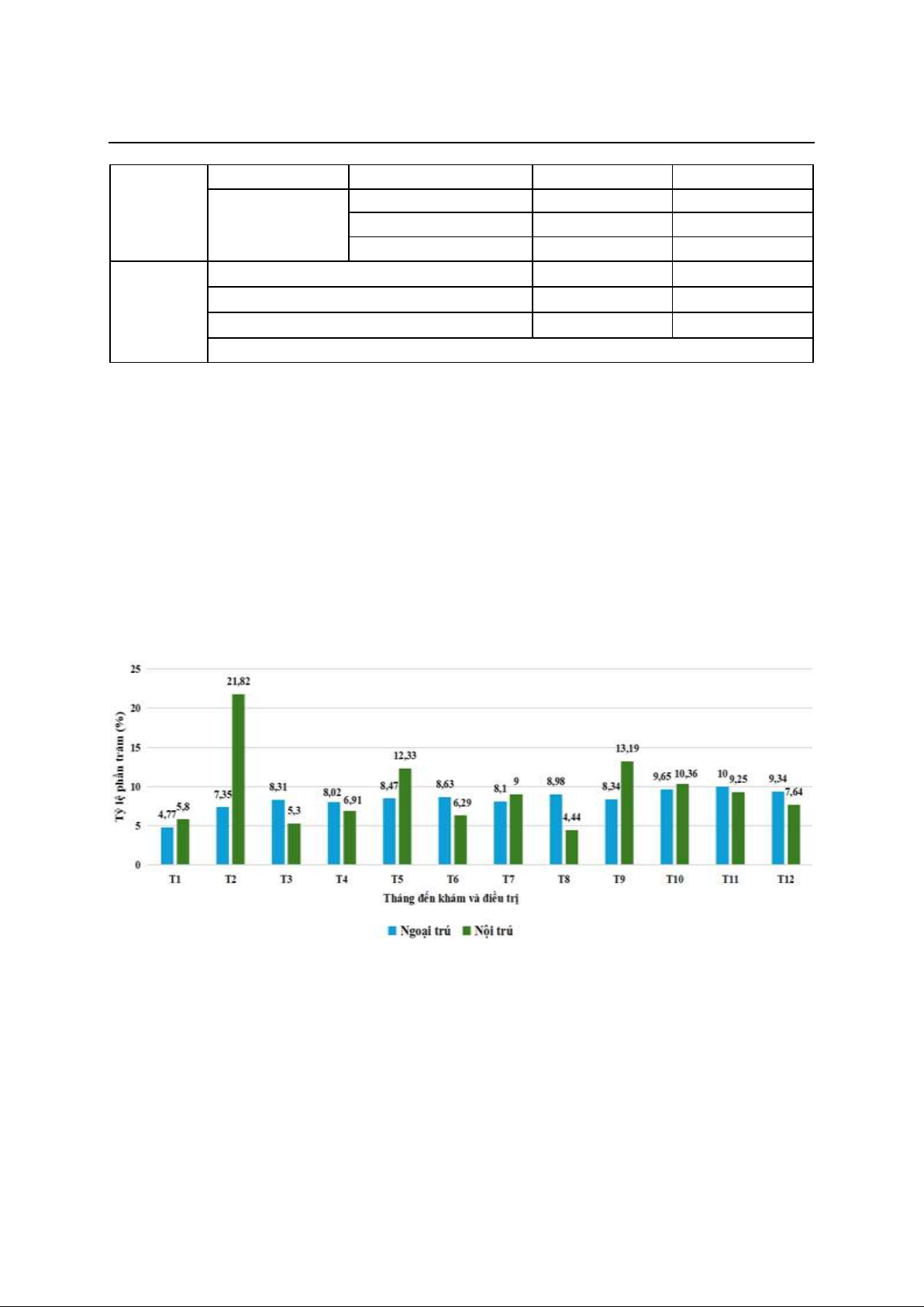 25
20
15
10
5
0

Tỷ lệ phần trăm (%)

4,77 5,8
7,35 21,82
8,31 5,3
8,02 6,91
8,47 12,33
8,63 6,29
8,1 9
8,98 4,44
8,34 13,19
9,65 10,36
10 9,25
9,34 7,64

T1 T2 T3 T4 T5 T6 T7 T8 T9 T10 T11 T12

Tháng đến khám và điều trị

Ngoại trú Nội trú